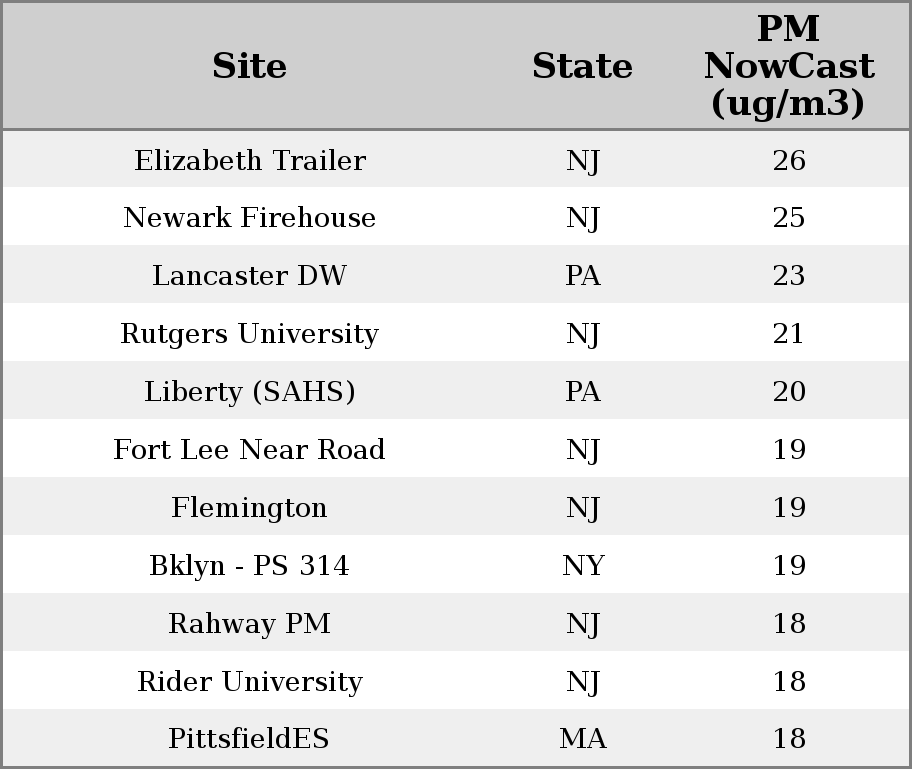 | Site | State | PM NowCast (ug/m3) |
|---|---|---|
| Elizabeth Trailer | NJ | 26 |
| Newark Firehouse | NJ | 25 |
| Lancaster DW | PA | 23 |
| Rutgers University | NJ | 21 |
| Liberty (SAHS) | PA | 20 |
| Fort Lee Near Road | NJ | 19 |
| Flemington | NJ | 19 |
| Bklyn - PS 314 | NY | 19 |
| Rahway PM | NJ | 18 |
| Rider University | NJ | 18 |
| PittsfieldES | MA | 18 |